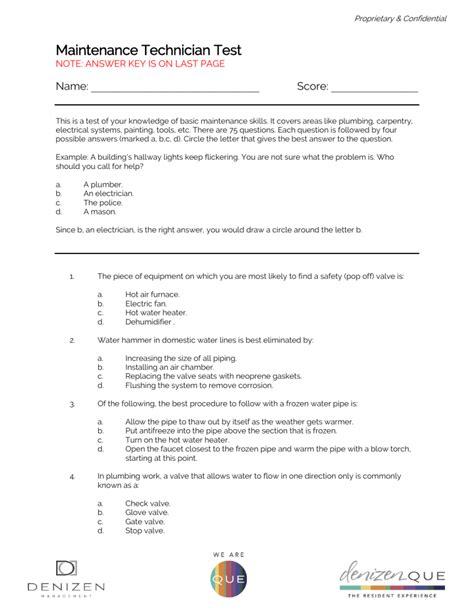 Proprietary & Confidential

Maintenance Technician Test
NOTE: ANSWER KEY IS ON LAST PAGE

Name: ______________________________ Score: ______________

This is a test of your knowledge of basic maintenance skills. It covers areas like plumbing, carpentry, electrical systems, painting, tools, etc. There are 75 questions. Each question is followed by four possible answers (marked a, b,c, d). Circle the letter that gives the best answer to the question.

Example: A building's hallway lights keep flickering. You are not sure what the problem is. Who should you call for help?

a. A plumber.
b. An electrician.
c. The police.
d. A mason.

Since b, an electrician, is the right answer, you would draw a circle around the letter b.

1. The piece of equipment on which you are most likely to find a safety (pop off) valve is:

a. Hot air furnace.
b. Electric fan.
c. Hot water heater.
d. Dehumidifier .

2. Water hammer in domestic water lines is best eliminated by:

a. Increasing the size of all piping.
b. Installing an air chamber.
c. Replacing the valve seats with neoprene gaskets.
d. Flushing the system to remove corrosion.

3. Of the following, the best procedure to follow with a frozen water pipe is:

a. Allow the pipe to thaw out by itself as the weather gets warmer.
b. Put antifreeze into the pipe above the section that is frozen.
c. Turn on the hot water heater.
d. Open the faucet closest to the frozen pipe and warm the pipe with a blow torch, starting at this point.

4. In plumbing work, a valve that allows water to flow in one direction only is commonly known as a:

a. Check valve.
b. Glove valve.
c. Gate valve.
d. Stop valve.

DENIZEN MANAGEMENT

WE ARE QUE

denizen QUE
THE RESIDENT EXPERIENCE